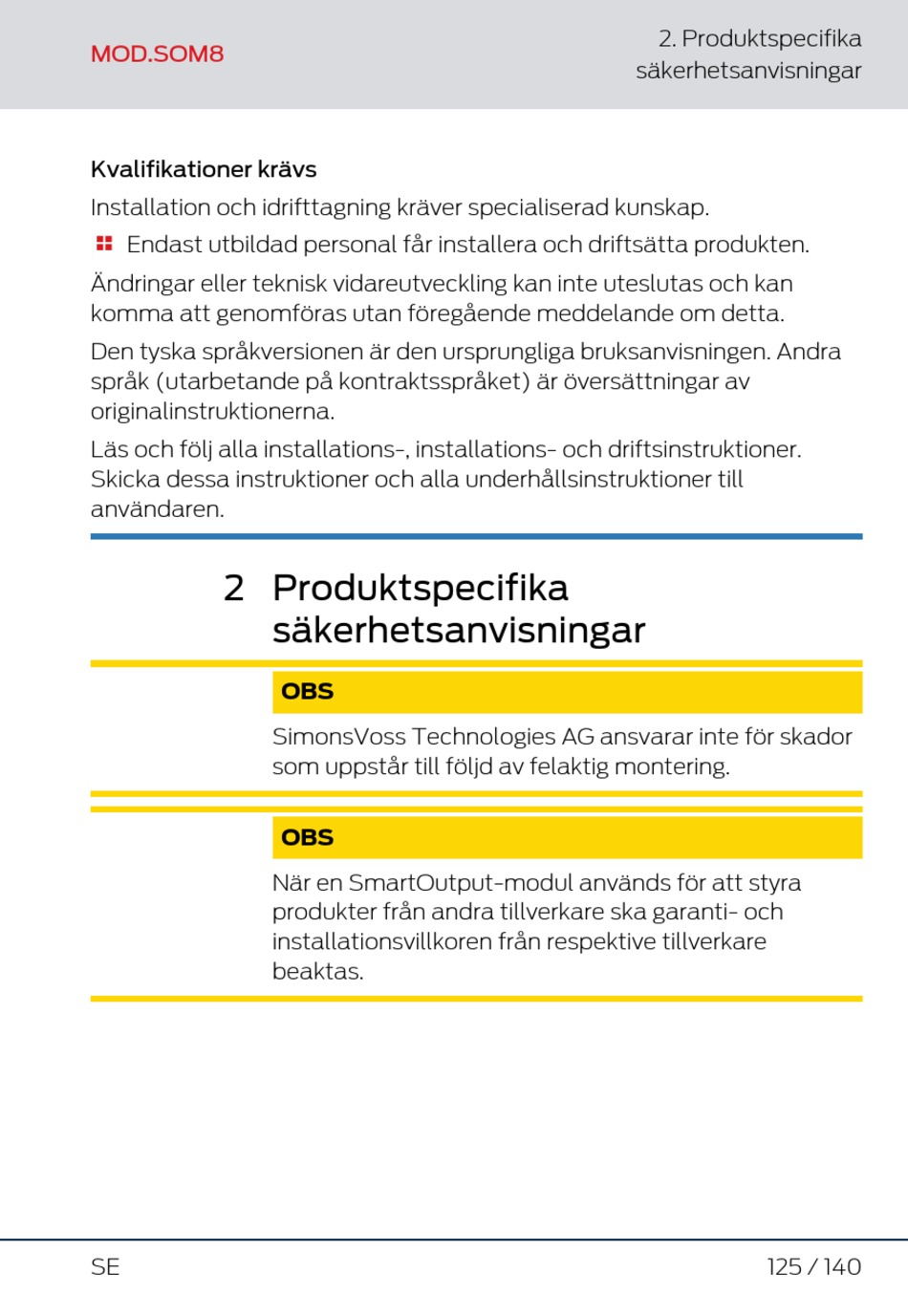 MOD.SOM8

2. Produktspecifika säkerhetsanvisningar

Kvalifikationer krävs

Installation och idrifttagning kräver specialiserad kunskap.

Endast utbildad personal får installera och driftsätta produkten.

Ändringar eller teknisk vidareutveckling kan inte uteslutas och kan komma att genomföras utan föregående meddelande om detta.

Den tyska språkversionen är den ursprungliga bruksanvisningen. Andra språk (utarbetande på kontraktsspråket) är översättningar av originalinstruktionerna.

Läs och följ alla installations-, installations- och driftsinstruktioner. Skicka dessa instruktioner och alla underhållsinstruktioner till användaren.

2 Produktspecifika säkerhetsanvisningar

OBS

SimonsVoss Technologies AG ansvarar inte för skador som uppstår till följd av felaktig montering.

OBS

När en SmartOutput-modul används för att styra produkter från andra tillverkare ska garanti- och installationsvillkoren från respektive tillverkare beaktas.

SE

125 / 140